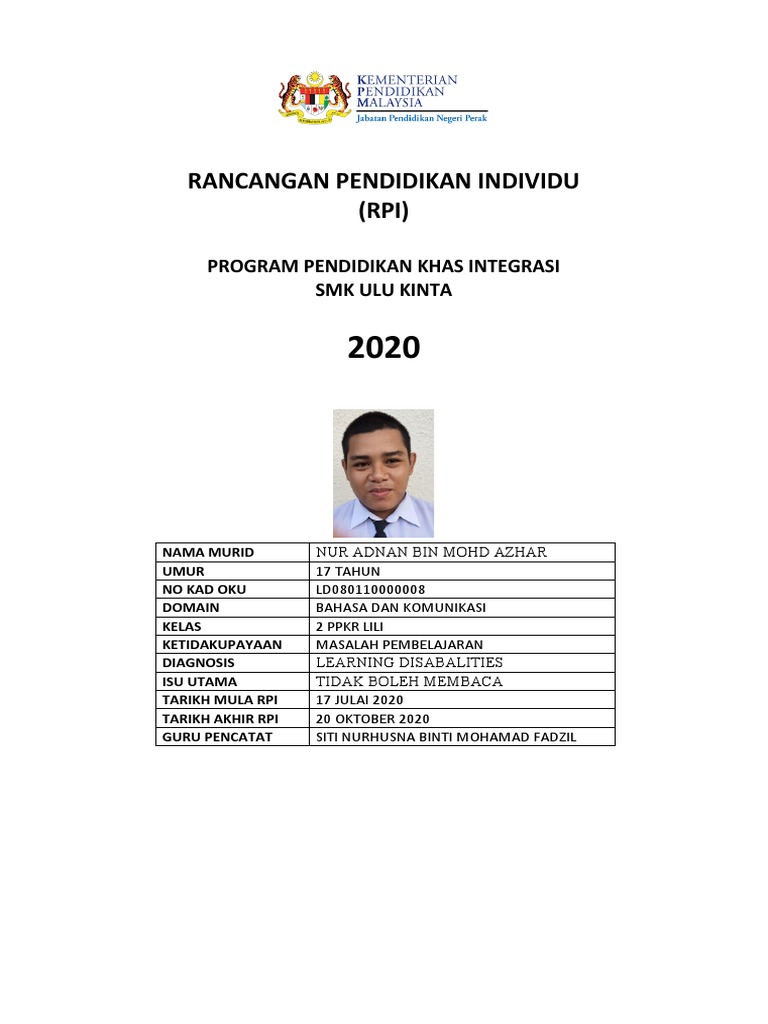 KEMENTERIAN PENDIDIKAN MALAYSIA
Jabatan Pendidikan Negeri Perak

RANCANGAN PENDIDIKAN INDIVIDU
(RPI)

PROGRAM PENDIDIKAN KHAS INTEGRASI
SMK ULU KINTA

2020

| NAMA MURID | NUR ADNAN BIN MOHD AZHAR |
|---|---|
| UMUR | 17 TAHUN |
| NO KAD OKU | LD080110000008 |
| DOMAIN | BAHASA DAN KOMUNIKASI |
| KELAS | 2 PPKR LILI |
| KETIDAKUPAYAAN | MASALAH PEMBELAJARAN |
| DIAGNOSIS | LEARNING DISABALITIES |
| ISU UTAMA | TIDAK BOLEH MEMBACA |
| TARIKH MULA RPI | 17 JULAI 2020 |
| TARIKH AKHIR RPI | 20 OKTOBER 2020 |
| GURU PENCATAT | SITI NURHUSNA BINTI MOHAMAD FADZIL |